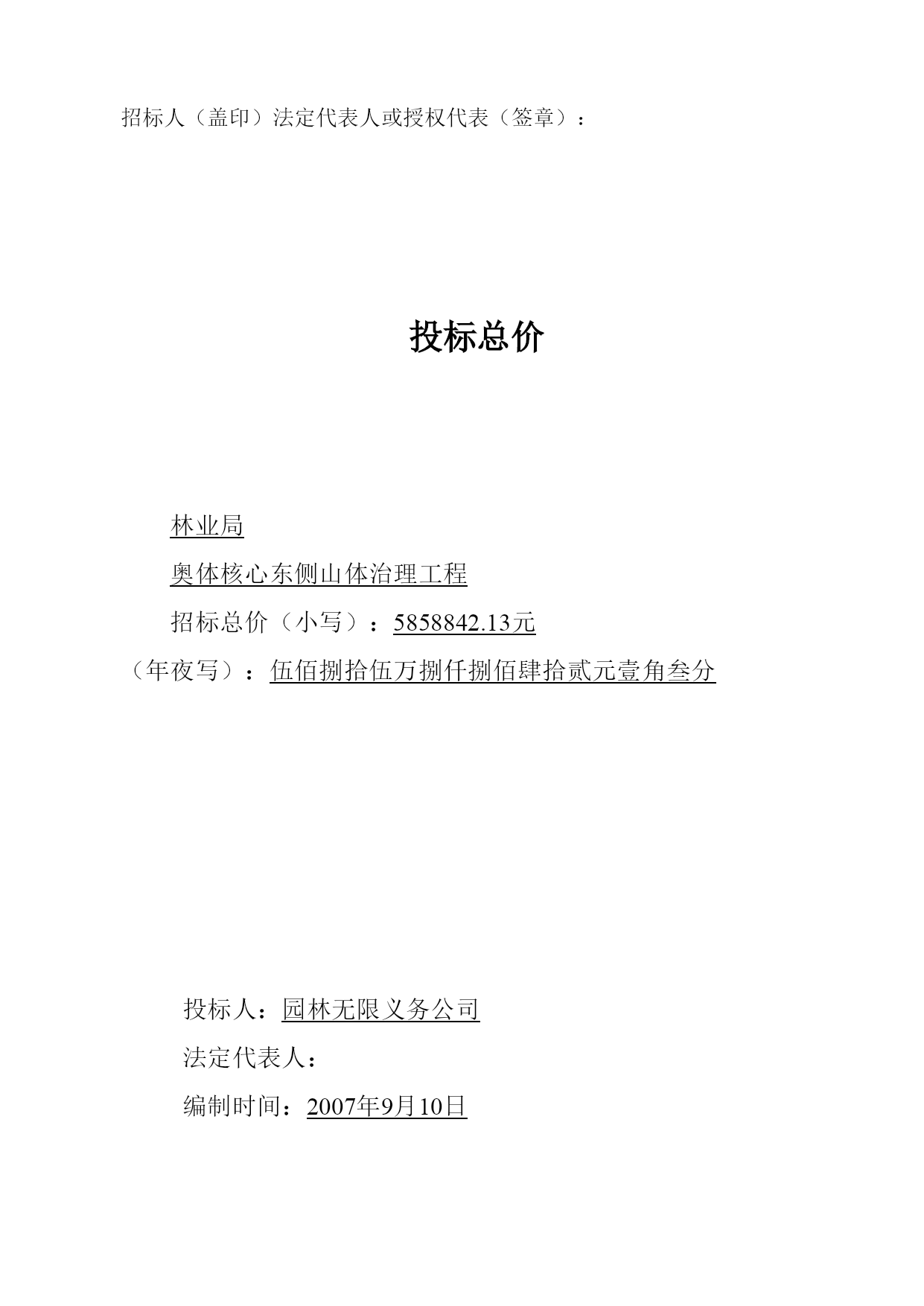 招标人（盖印）法定代表人或授权代表（签章）：

投标总价

林业局

奥体核心东侧山体治理工程

招标总价（小写）：5858842.13元

（年夜写）：伍佰捌拾伍万捌仟捌佰肆拾贰元壹角叁分

投标人：园林无限义务公司

法定代表人：

编制时间：2007年9月10日